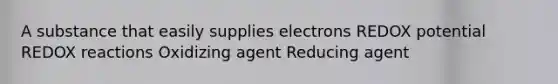 A substance that easily supplies electrons REDOX potential REDOX reactions Oxidizing agent Reducing agent